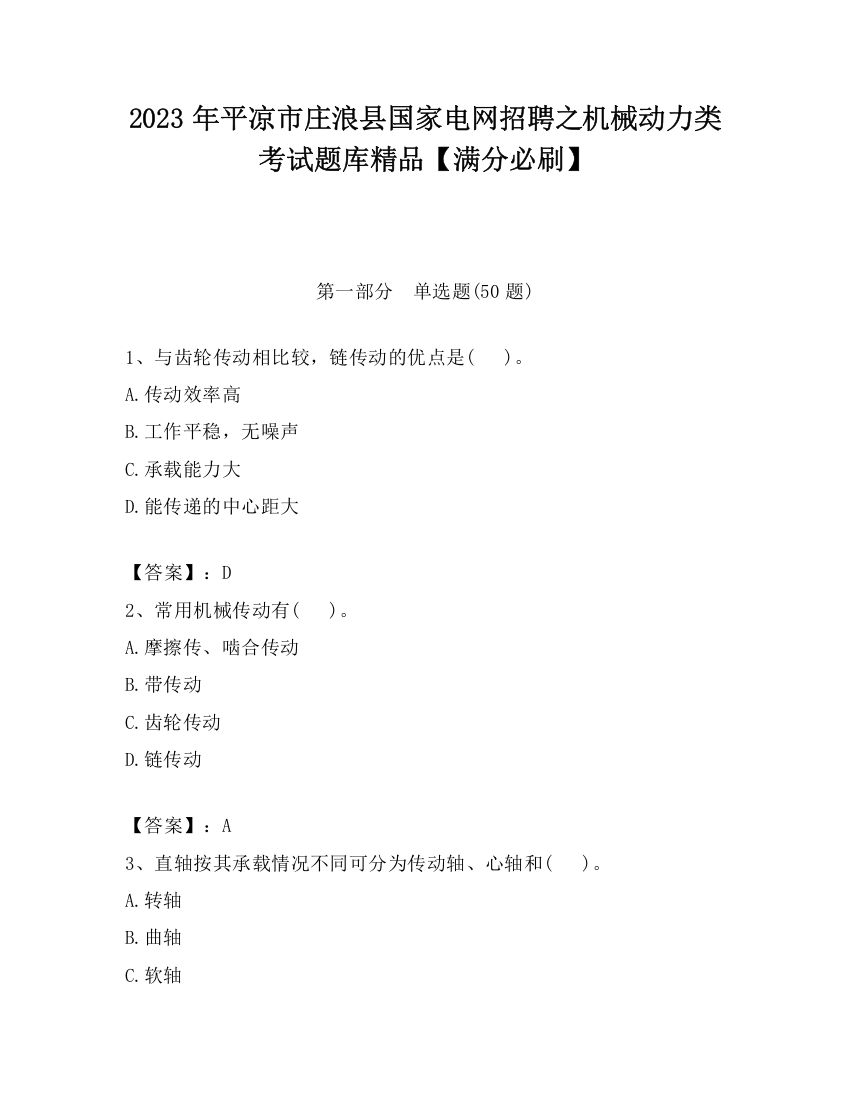 2023 年平凉市庄浪县国家电网招聘之机械动力类考试题库精品【满分必刷】

第一部分　单选题(50 题)

1、与齿轮传动相比较，链传动的优点是(　　)。

A.传动效率高

B.工作平稳，无噪声

C.承载能力大

D.能传递的中心距大

【答案】：D

2、常用机械传动有(　　)。

A.摩擦传、啮合传动

B.带传动

C.齿轮传动

D.链传动

【答案】：A

3、直轴按其承载情况不同可分为传动轴、心轴和(　　)。

A.转轴

B.曲轴

C.软轴